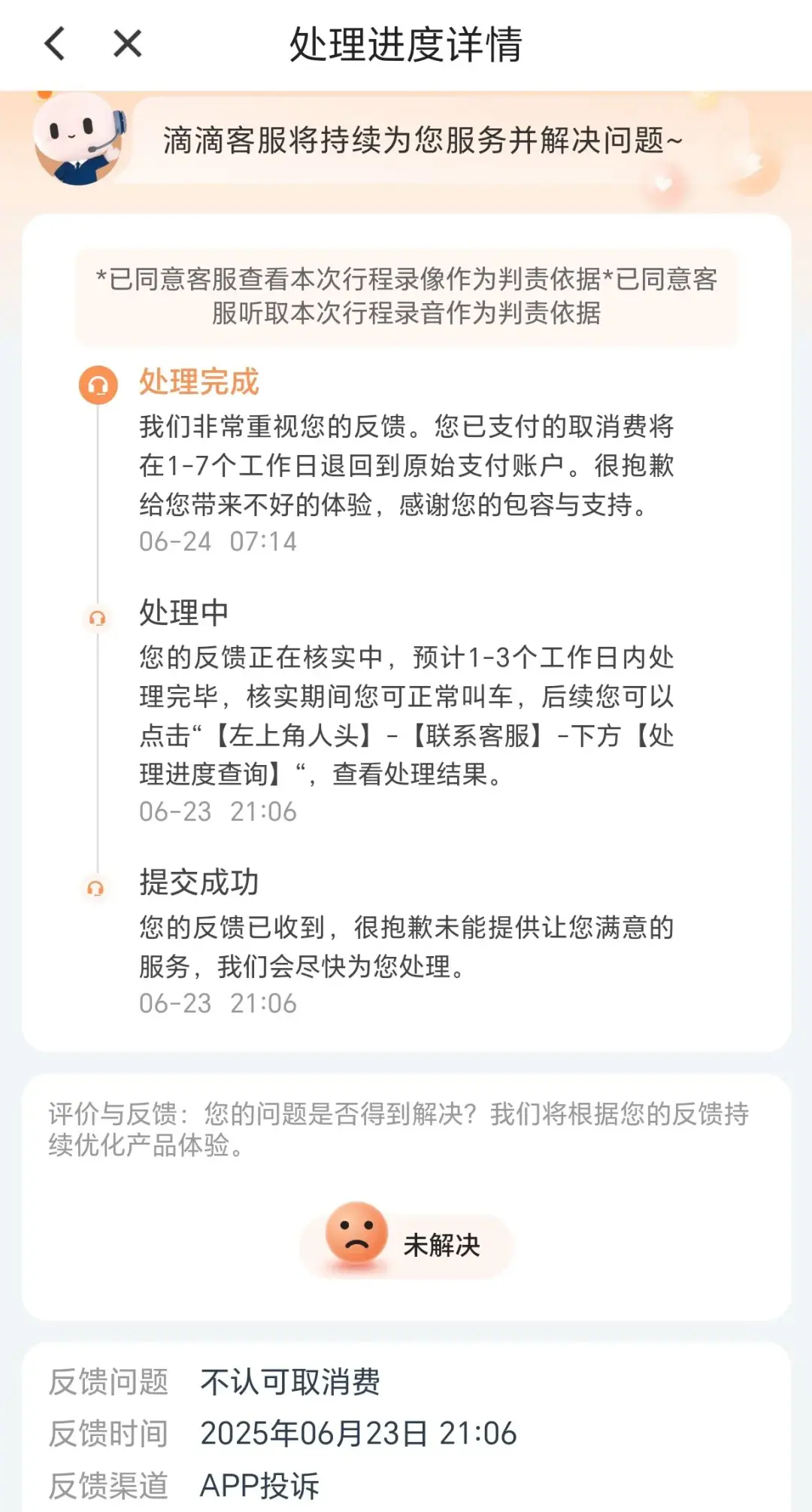 处理进度详情

滴滴客服将持续为您服务并解决问题~

*已同意客服查看本次行程录像作为判责依据*已同意客服听取本次行程录音作为判责依据

处理完成
我们非常重视您的反馈。您已支付的取消费将在1-7个工作日退回到原始支付账户。很抱歉给您带来不好的体验，感谢您的包容与支持。
06-24 07:14

处理中
您的反馈正在核实中，预计1-3个工作日内处理完毕，核实期间您可正常叫车，后续您可以点击“【左上角人头】-【联系客服】-下方【处理进度查询】“，查看处理结果。
06-23 21:06

提交成功
您的反馈已收到，很抱歉未能提供让您满意的服务，我们会尽快为您处理。
06-23 21:06

评价与反馈：您的问题是否得到解决？我们将根据您的反馈持续优化产品体验。

未解决

反馈问题 不认可取消费
反馈时间 2025年06月23日 21:06
反馈渠道 APP投诉